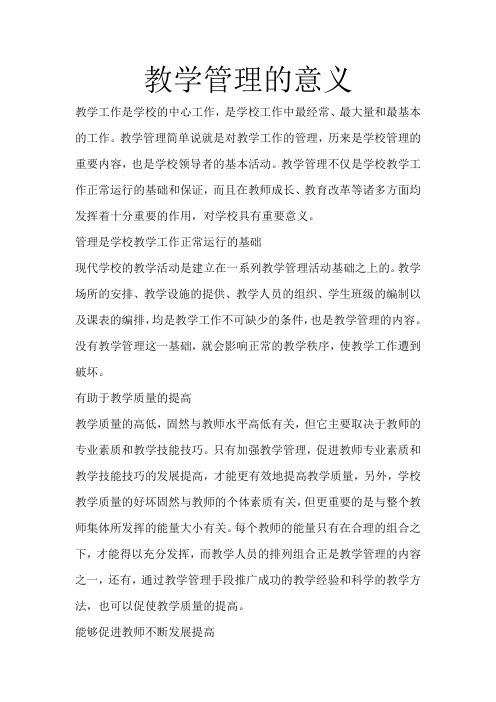 教学管理的意义

教学工作是学校的中心工作，是学校工作中最经常、最大量和最基本的工作。教学管理简单说就是对教学工作的管理，历来是学校管理的重要内容，也是学校领导者的基本活动。教学管理不仅是学校教学工作正常运行的基础和保证，而且在教师成长、教育改革等诸多方面均发挥着十分重要的作用，对学校具有重要意义。

管理是学校教学工作正常运行的基础

现代学校的教学活动是建立在一系列教学管理活动基础之上的。教学场所的安排、教学设施的提供、教学人员的组织、学生班级的编制以及课表的编排，均是教学工作不可缺少的条件，也是教学管理的内容。没有教学管理这一基础，就会影响正常的教学秩序，使教学工作遭到破坏。

有助于教学质量的提高

教学质量的高低，固然与教师水平高低有关，但它主要取决于教师的专业素质和教学技能技巧。只有加强教学管理，促进教师专业素质和教学技能技巧的发展提高，才能更有效地提高教学质量，另外，学校教学质量的好坏固然与教师的个体素质有关，但更重要的是与整个教师集体所发挥的能量大小有关。每个教师的能量只有在合理的组合之下，才能得以充分发挥，而教学人员的排列组合正是教学管理的内容之一，还有，通过教学管理手段推广成功的教学经验和科学的教学方法，也可以促使教学质量的提高。

能够促进教师不断发展提高